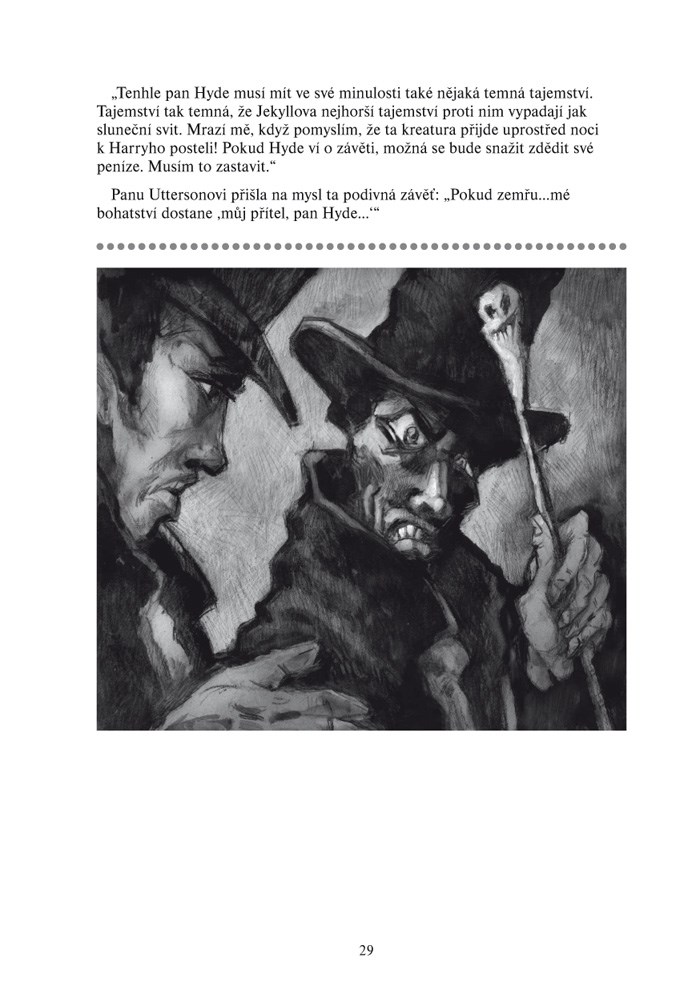 „Tenhle pan Hyde musí mít ve své minulosti také nějaká temná tajemství. Tajemství tak temná, že Jekyllova nejhorší tajemství proti nim vypadají jak sluneční svit. Mrazí mě, když pomyslím, že ta kreatura přijde uprostřed noci k Harryho posteli! Pokud Hyde ví o závěti, možná se bude snažit zdědit své peníze. Musím to zastavit.“

Panu Uttersonovi přišla na mysl ta podivná závěť: „Pokud zemřu...mé bohatství dostane ‚můj přítel, pan Hyde...‘“

29